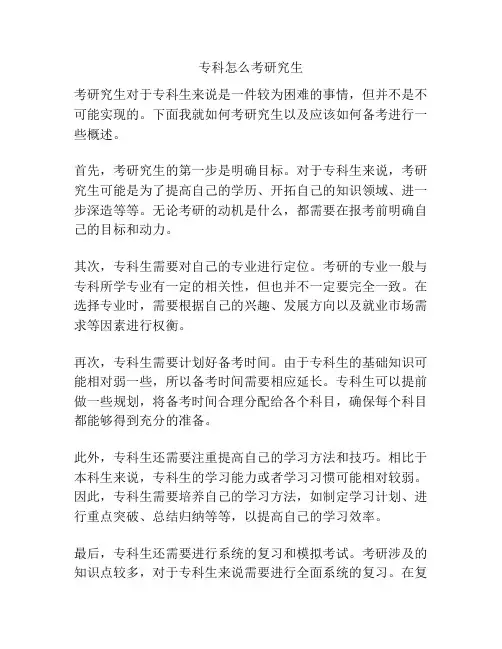 专科怎么考研究生

考研究生对于专科生来说是一件较为困难的事情，但并不是不可能实现的。下面我就如何考研究生以及应该如何备考进行一些概述。

首先，考研究生的第一步是明确目标。对于专科生来说，考研究生可能是为了提高自己的学历、开拓自己的知识领域、进一步深造等等。无论考研的动机是什么，都需要在报考前明确自己的目标和动力。

其次，专科生需要对自己的专业进行定位。考研的专业一般与专科所学专业有一定的相关性，但也并不一定要完全一致。在选择专业时，需要根据自己的兴趣、发展方向以及就业市场需求等因素进行权衡。

再次，专科生需要计划好备考时间。由于专科生的基础知识可能相对弱一些，所以备考时间需要相应延长。专科生可以提前做一些规划，将备考时间合理分配给各个科目，确保每个科目都能够得到充分的准备。

此外，专科生还需要注重提高自己的学习方法和技巧。相比于本科生来说，专科生的学习能力或者学习习惯可能相对较弱。因此，专科生需要培养自己的学习方法，如制定学习计划、进行重点突破、总结归纳等等，以提高自己的学习效率。

最后，专科生还需要进行系统的复习和模拟考试。考研涉及的知识点较多，对于专科生来说需要进行全面系统的复习。在复